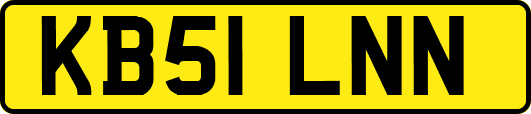 KB51 LNN